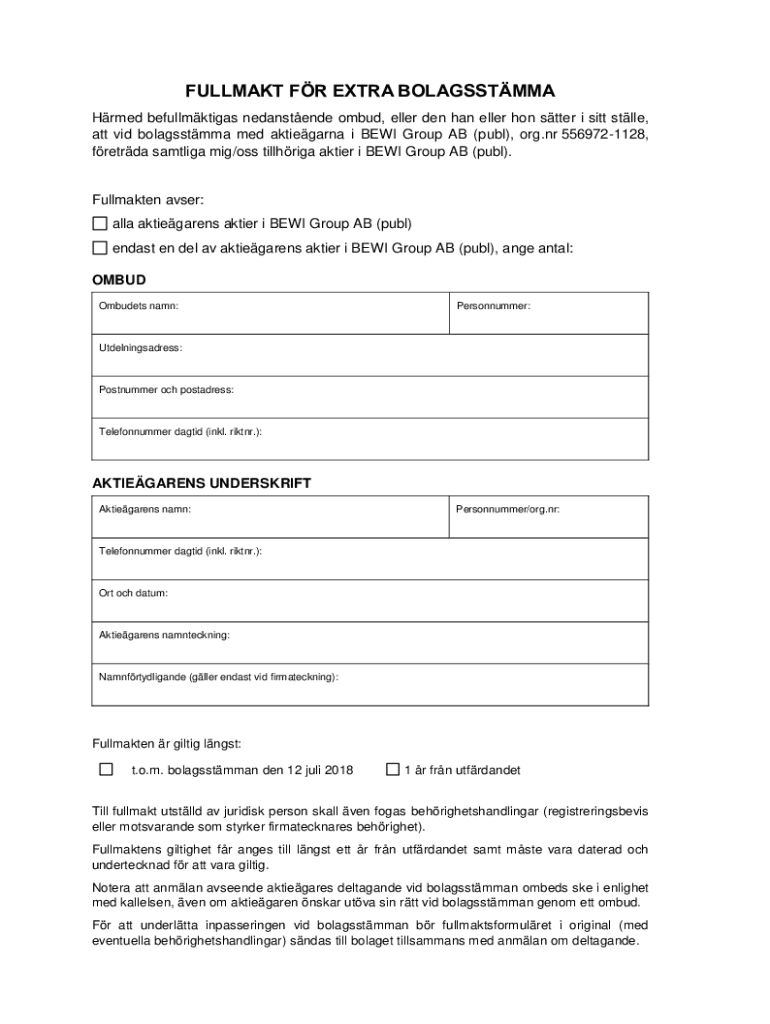 FULLMAKT FÖR EXTRA BOLAGSSTÄMMA

Härmed befullmäktigas nedanstående ombud, eller den han eller hon sätter i sitt ställe, att vid bolagsstämma med aktieägarna i BEWI Group AB (publ), org.nr 556972-1128, företräda samtliga mig/oss tillhöriga aktier i BEWI Group AB (publ).

Fullmakten avser:

☐ alla aktieägarens aktier i BEWI Group AB (publ)

☐ endast en del av aktieägarens aktier i BEWI Group AB (publ), ange antal:

OMBUD

| Ombudets namn: | Personnummer: |
|---|---|
| Utdelningsadress: | |
| Postnummer och postadress: | |
| Telefonnummer dagtid (inkl. riktnr.): | |

AKTIEÄGARENS UNDERSKRIFT

| Aktieägarens namn: | Personnummer/org.nr: |
|---|---|
| Telefonnummer dagtid (inkl. riktnr.): | |
| Ort och datum: | |
| Aktieägarens namnteckning: | |
| Namnförtydligande (gäller endast vid firmateckning): | |

Fullmakten är giltig längst:

☐ t.o.m. bolagsstämman den 12 juli 2018 ☐ 1 år från utfärdandet

Till fullmakt utställd av juridisk person skall även fogas behörighetshandlingar (registreringsbevis eller motsvarande som styrker firmatecknares behörighet).

Fullmaktens giltighet får anges till längst ett år från utfärdandet samt måste vara daterad och undertecknad för att vara giltig.

Notera att anmälan avseende aktieägares deltagande vid bolagsstämman ombeds ske i enlighet med kallelsen, även om aktieägaren önskar utöva sin rätt vid bolagsstämman genom ett ombud.

För att underlätta inpasseringen vid bolagsstämman bör fullmaktsformuläret i original (med eventuella behörighetshandlingar) sändas till bolaget tillsammans med anmälan om deltagande.